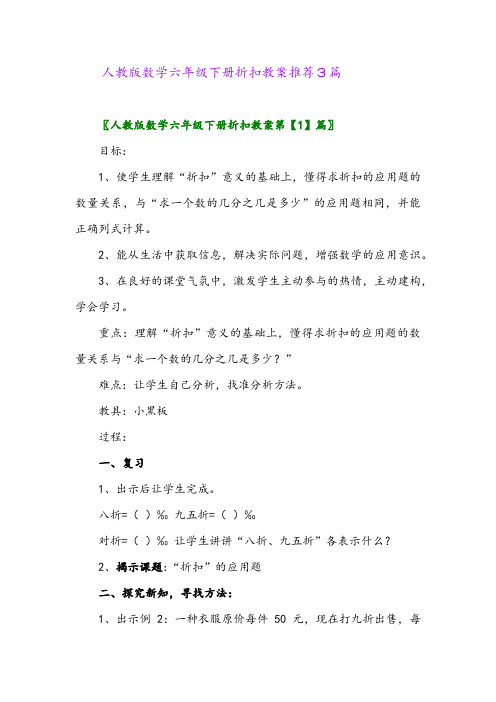 人教版数学六年级下册折扣教案推荐3篇

〖人教版数学六年级下册折扣教案第【1】篇〗

目标:

1、使学生理解“折扣”意义的基础上，懂得求折扣的应用题的数量关系，与“求一个数的几分之几是多少”的应用题相同，并能正确列式计算。

2、能从生活中获取信息，解决实际问题，增强数学的应用意识。

3、在良好的课堂气氛中，激发学生主动参与的热情，主动建构，学会学习。

重点：理解“折扣”意义的基础上，懂得求折扣的应用题的数量关系与“求一个数的几分之几是多少？”

难点：让学生自己分析，找准分析方法。

教具：小黑板

过程:

一、复习

1、出示后让学生完成。

八折=（ ）%。九五折=（ ）%。

对折=（ ）%。让学生讲讲“八折、九五折”各表示什么？

2、揭示课题:“折扣”的应用题

二、探究新知，寻找方法:

1、出示例 2：一种衣服原价每件 50 元，现在打九折出售，每